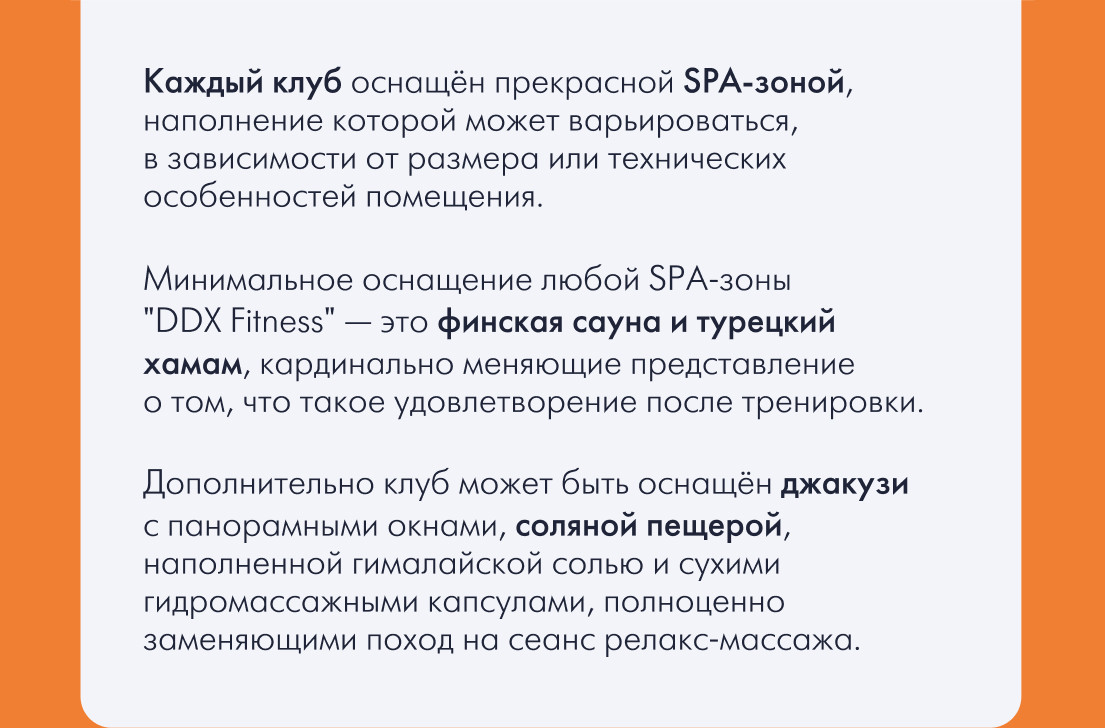 Каждый клуб оснащён прекрасной SPA-зоной, наполнение которой может варьироваться, в зависимости от размера или технических особенностей помещения.

Минимальное оснащение любой SPA-зоны "DDX Fitness" — это финская сауна и турецкий хамам, кардинально меняющие представление о том, что такое удовлетворение после тренировки.

Дополнительно клуб может быть оснащён джакузи с панорамными окнами, соляной пещерой, наполненной гималайской солью и сухими гидромассажными капсулами, полноценно заменяющими поход на сеанс релакс-массажа.